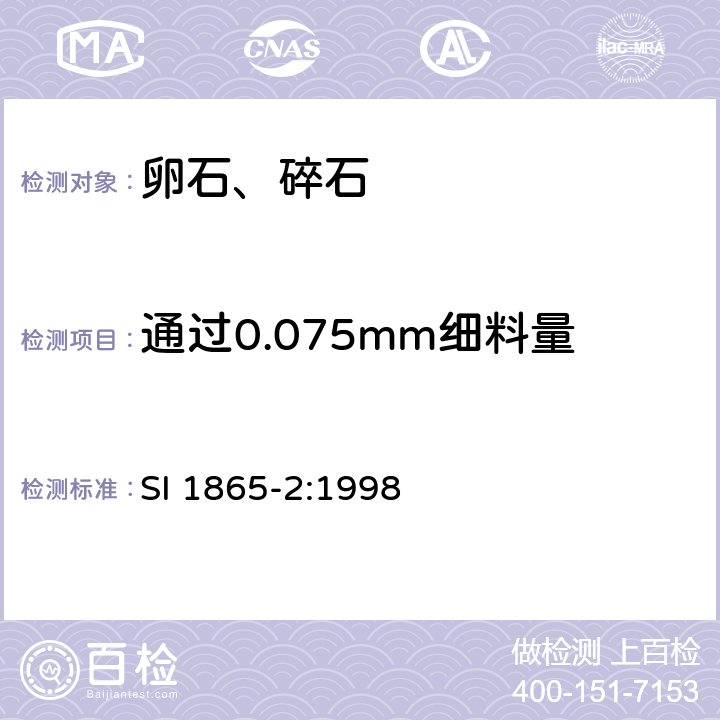 MA CNAS AC ilac-MRA

检测对象：卵石、碎石

检测项目：通过0.075mm细料量

检测标准：SI 1865-2:1998

百检
Baijiantest.com

做检测 上百检
400-151-7153